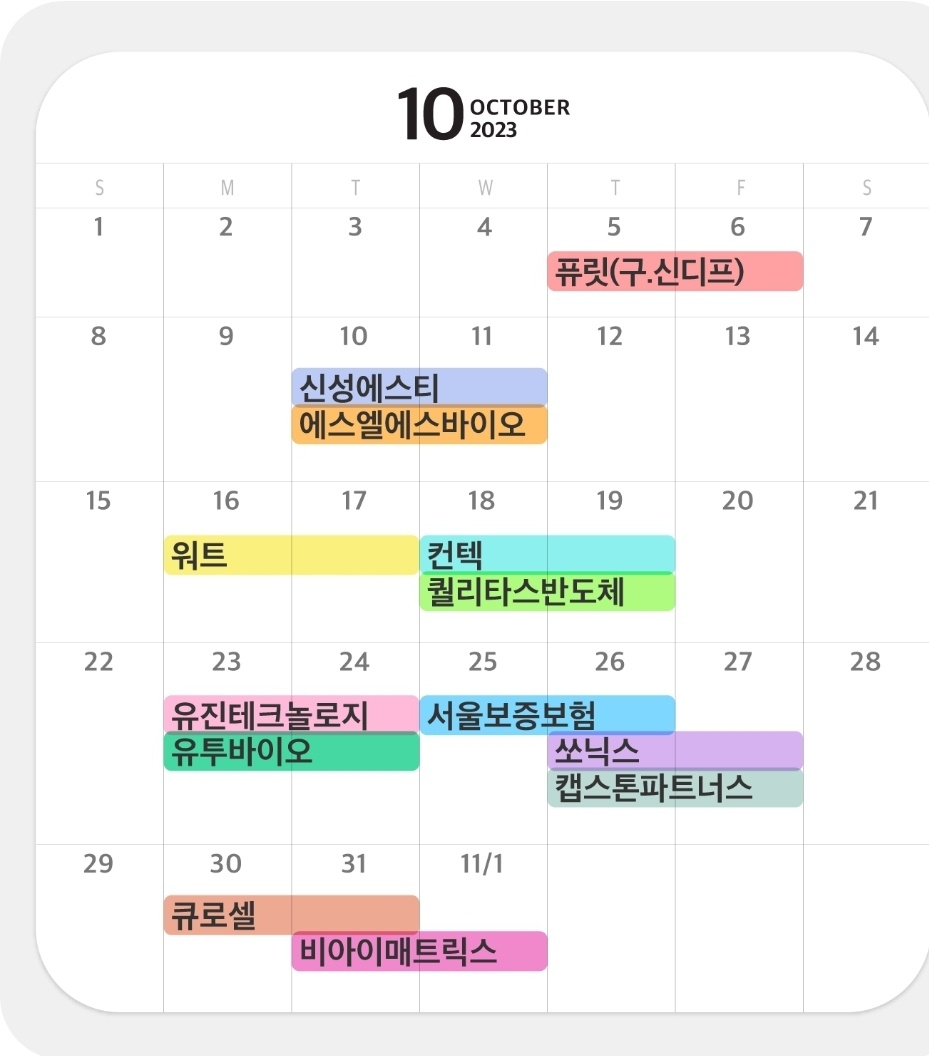 10 OCTOBER 2023

| S | M | T | W | T | F | S |
|---|---|---|---|---|---|---|
| 1 | 2 | 3 | 4 | 5 퓨릿(구.신디프) | 6 | 7 |
| 8 | 9 | 10 신성에스티 에스엘에스바이오 | 11 | 12 | 13 | 14 |
| 15 | 16 워트 | 17 | 18 컨텍 퀄리타스반도체 | 19 | 20 | 21 |
| 22 | 23 유진테크놀로지 유투바이오 | 24 | 25 서울보증보험 | 26 쏘닉스 캡스톤파트너스 | 27 | 28 |
| 29 | 30 큐로셀 | 31 비아이매트릭스 | 11/1 | | | |